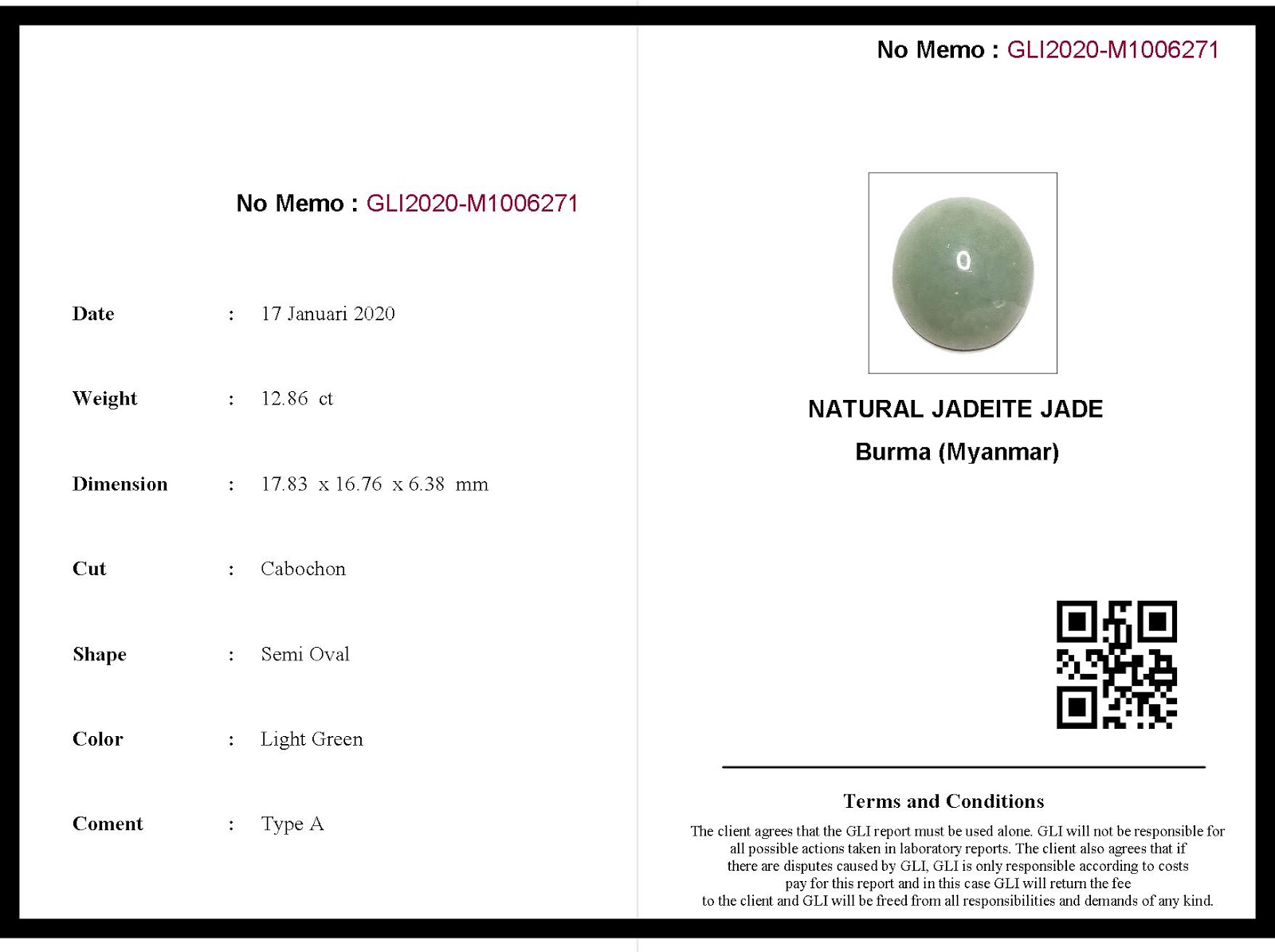 No Memo : GLI2020-M1006271

Date : 17 Januari 2020

Weight : 12.86 ct

Dimension : 17.83 x 16.76 x 6.38 mm

Cut : Cabochon

Shape : Semi Oval

Color : Light Green

Coment : Type A

No Memo : GLI2020-M1006271

NATURAL JADEITE JADE

Burma (Myanmar)

Terms and Conditions

The client agrees that the GLI report must be used alone. GLI will not be responsible for all possible actions taken in laboratory reports. The client also agrees that if there are disputes caused by GLI, GLI is only responsible according to costs pay for this report and in this case GLI will return the fee to the client and GLI will be freed from all responsibilities and demands of any kind.